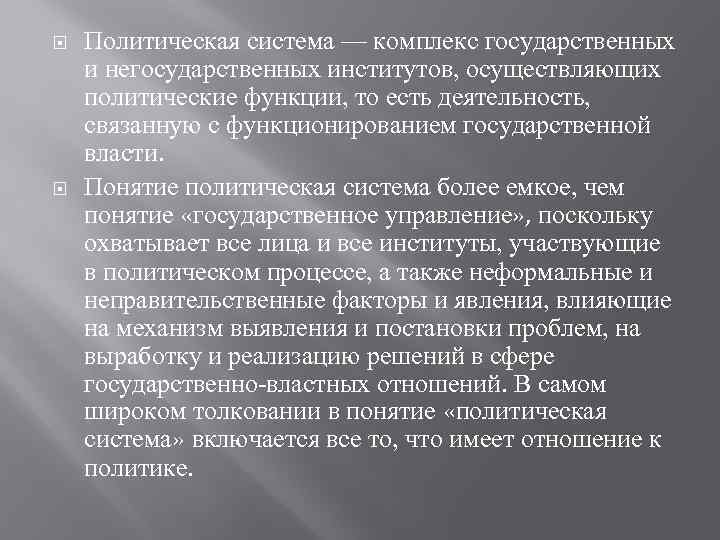 Политическая система — комплекс государственных и негосударственных институтов, осуществляющих политические функции, то есть деятельность, связанную с функционированием государственной власти.

Понятие политическая система более емкое, чем понятие «государственное управление», поскольку охватывает все лица и все институты, участвующие в политическом процессе, а также неформальные и неправительственные факторы и явления, влияющие на механизм выявления и постановки проблем, на выработку и реализацию решений в сфере государственно-властных отношений. В самом широком толковании в понятие «политическая система» включается все то, что имеет отношение к политике.